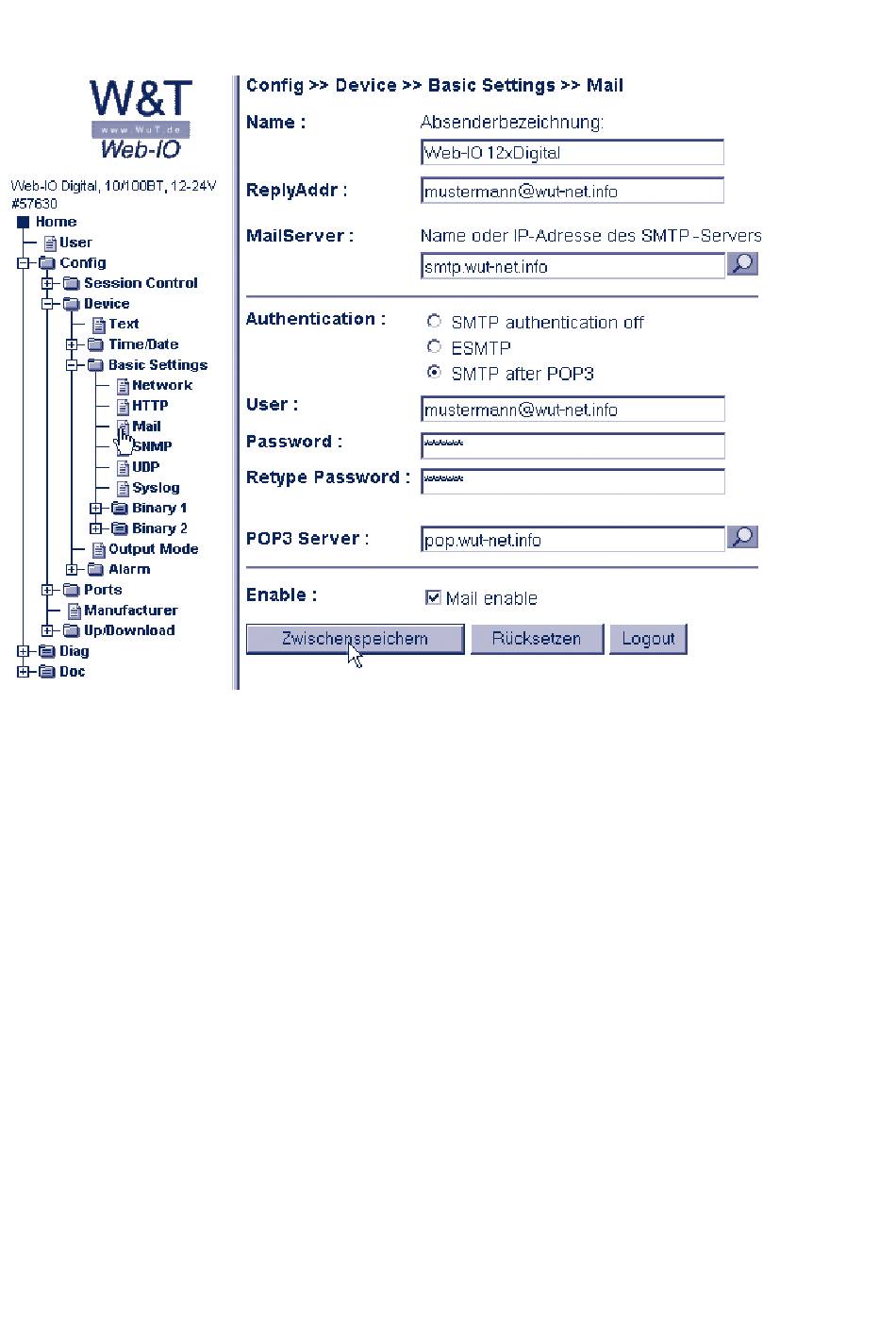 W&T
www.WuT.de
Web-IO

Web-IO Digital, 10/100BT, 12-24V
#57630

Home
User
Config
Session Control
Device
Text
Time/Date
Basic Settings
Network
HTTP
Mail
SNMP
UDP
Syslog
Binary 1
Binary 2
Output Mode
Alarm
Ports
Manufacturer
Up/Download
Diag
Doc

Config >> Device >> Basic Settings >> Mail

Name : Absenderbezeichnung:
Web-IO 12xDigital

ReplyAddr : mustermann@wut-net.info

MailServer : Name oder IP-Adresse des SMTP -Servers
smtp.wut-net.info

Authentication :
SMTP authentication off
ESMTP
SMTP after POP3

User : mustermann@wut-net.info

Password : ******

Retype Password : ******

POP3 Server : pop.wut-net.info

Enable : Mail enable

Zwischenspeichern Rücksetzen Logout